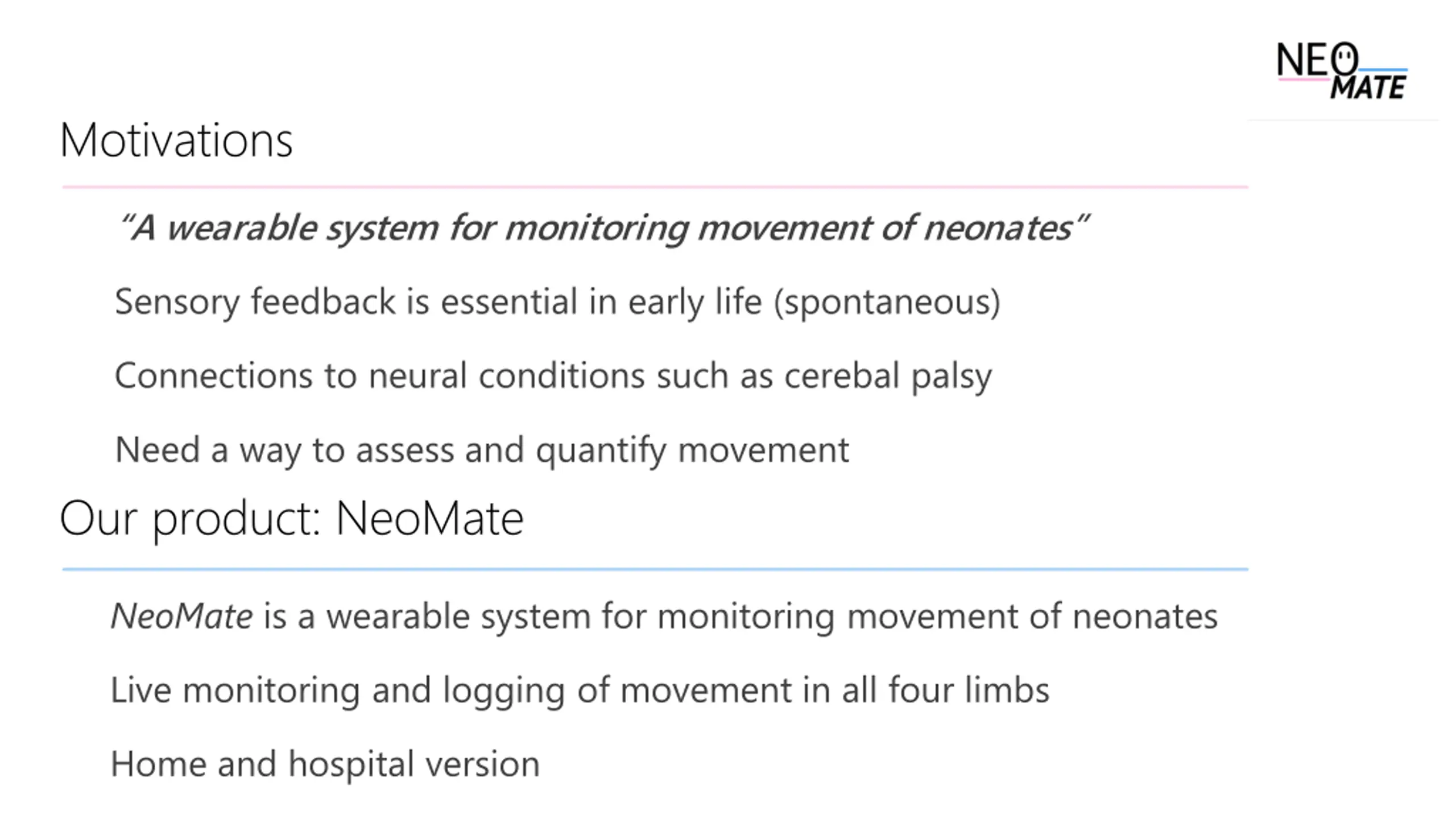 NEO MATE

Motivations

"A wearable system for monitoring movement of neonates"

Sensory feedback is essential in early life (spontaneous)

Connections to neural conditions such as cerebal palsy

Need a way to assess and quantify movement

Our product: NeoMate

NeoMate is a wearable system for monitoring movement of neonates

Live monitoring and logging of movement in all four limbs

Home and hospital version